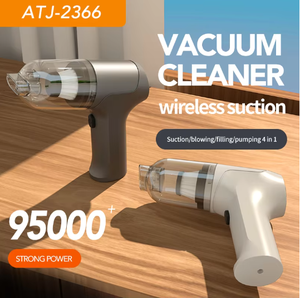 ATJ-2366

VACUUM CLEANER

wireless suction

Suction/blowing/filling/pumping 4 in 1

95000$^+$

STRONG POWER